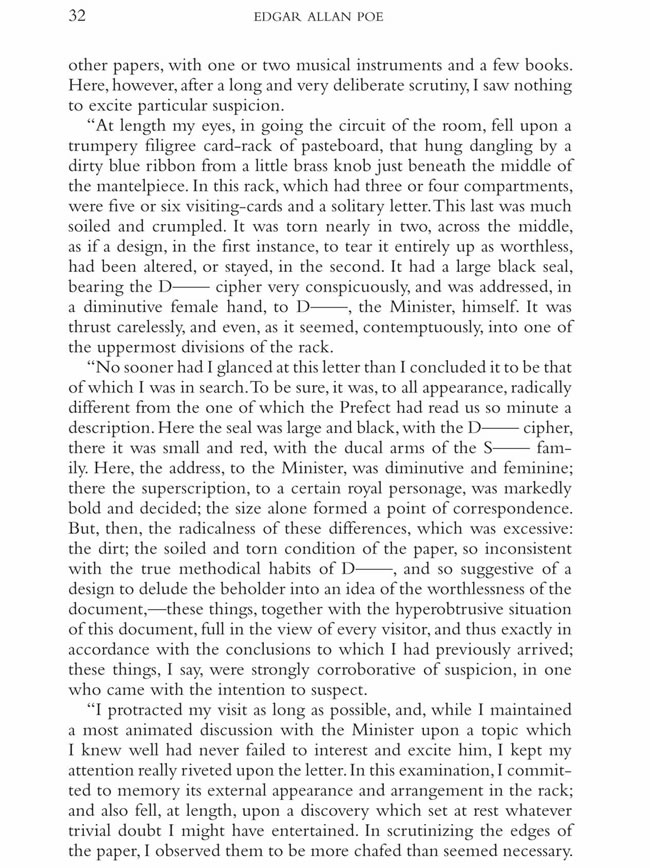 32 EDGAR ALLAN POE

other papers, with one or two musical instruments and a few books. Here, however, after a long and very deliberate scrutiny, I saw nothing to excite particular suspicion.

"At length my eyes, in going the circuit of the room, fell upon a trumpery filigree card-rack of pasteboard, that hung dangling by a dirty blue ribbon from a little brass knob just beneath the middle of the mantelpiece. In this rack, which had three or four compartments, were five or six visiting-cards and a solitary letter. This last was much soiled and crumpled. It was torn nearly in two, across the middle, as if a design, in the first instance, to tear it entirely up as worthless, had been altered, or stayed, in the second. It had a large black seal, bearing the D—— cipher very conspicuously, and was addressed, in a diminutive female hand, to D——, the Minister, himself. It was thrust carelessly, and even, as it seemed, contemptuously, into one of the uppermost divisions of the rack.

"No sooner had I glanced at this letter than I concluded it to be that of which I was in search. To be sure, it was, to all appearance, radically different from the one of which the Prefect had read us so minute a description. Here the seal was large and black, with the D—— cipher, there it was small and red, with the ducal arms of the S—— family. Here, the address, to the Minister, was diminutive and feminine; there the superscription, to a certain royal personage, was markedly bold and decided; the size alone formed a point of correspondence. But, then, the radicalness of these differences, which was excessive: the dirt; the soiled and torn condition of the paper, so inconsistent with the true methodical habits of D——, and so suggestive of a design to delude the beholder into an idea of the worthlessness of the document,—these things, together with the hyperobtrusive situation of this document, full in the view of every visitor, and thus exactly in accordance with the conclusions to which I had previously arrived; these things, I say, were strongly corroborative of suspicion, in one who came with the intention to suspect.

"I protracted my visit as long as possible, and, while I maintained a most animated discussion with the Minister upon a topic which I knew well had never failed to interest and excite him, I kept my attention really riveted upon the letter. In this examination, I committed to memory its external appearance and arrangement in the rack; and also fell, at length, upon a discovery which set at rest whatever trivial doubt I might have entertained. In scrutinizing the edges of the paper, I observed them to be more chafed than seemed necessary.